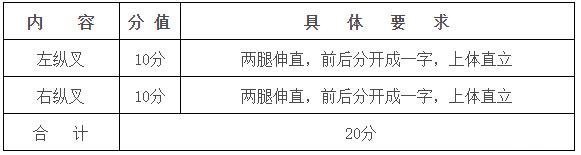 | 内　容 | 分 值 | 具　体　要　求 |
|---|---|---|
| 左纵叉 | 10分 | 两腿伸直，前后分开成一字，上体直立 |
| 右纵叉 | 10分 | 两腿伸直，前后分开成一字，上体直立 |
| 合　计 | 20分 | |